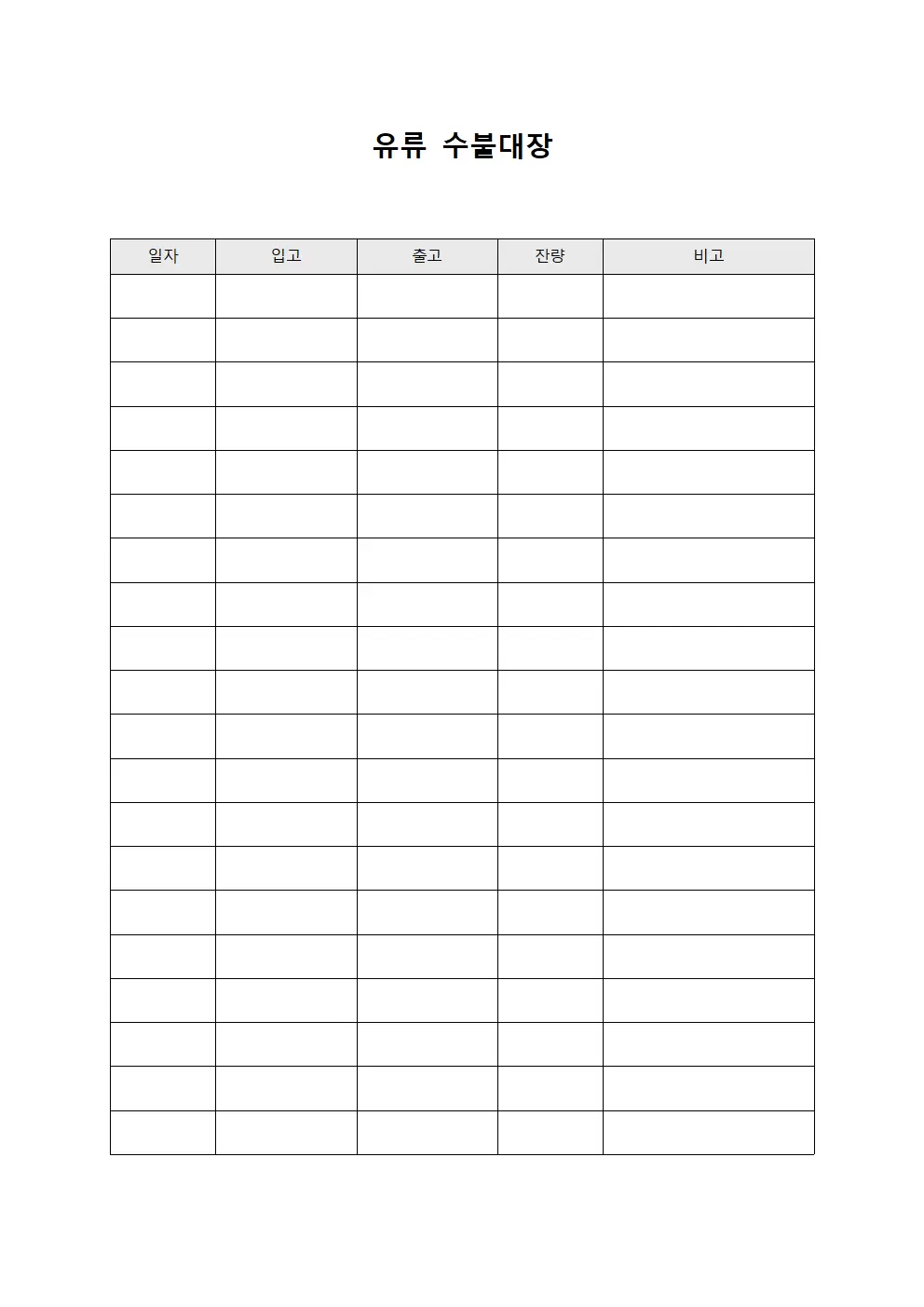 유류 수불대장

| 일자 | 입고 | 출고 | 잔량 | 비고 |
|---|---|---|---|---|
| | | | | |
| | | | | |
| | | | | |
| | | | | |
| | | | | |
| | | | | |
| | | | | |
| | | | | |
| | | | | |
| | | | | |
| | | | | |
| | | | | |
| | | | | |
| | | | | |
| | | | | |
| | | | | |
| | | | | |
| | | | | |
| | | | | |
| | | | | |